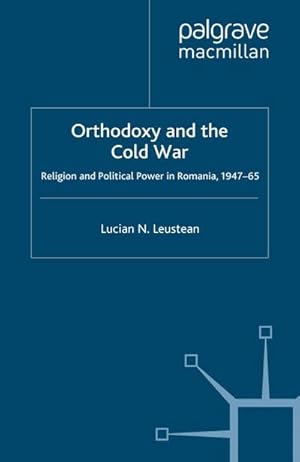 palgrave
macmillan

Orthodoxy and the Cold War

Religion and Political Power in Romania, 1947–65

Lucian N. Leustean